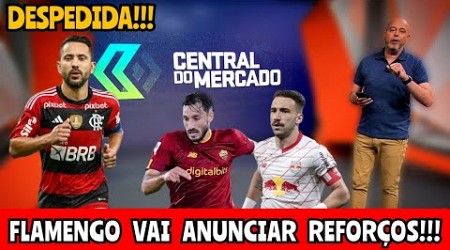 DESPEDIDA!!!

CENTRAL DO MERCADO

pixbet pixbet BRB

digitalbits

FLAMENGO VAI ANUNCIAR REFORÇOS!!!